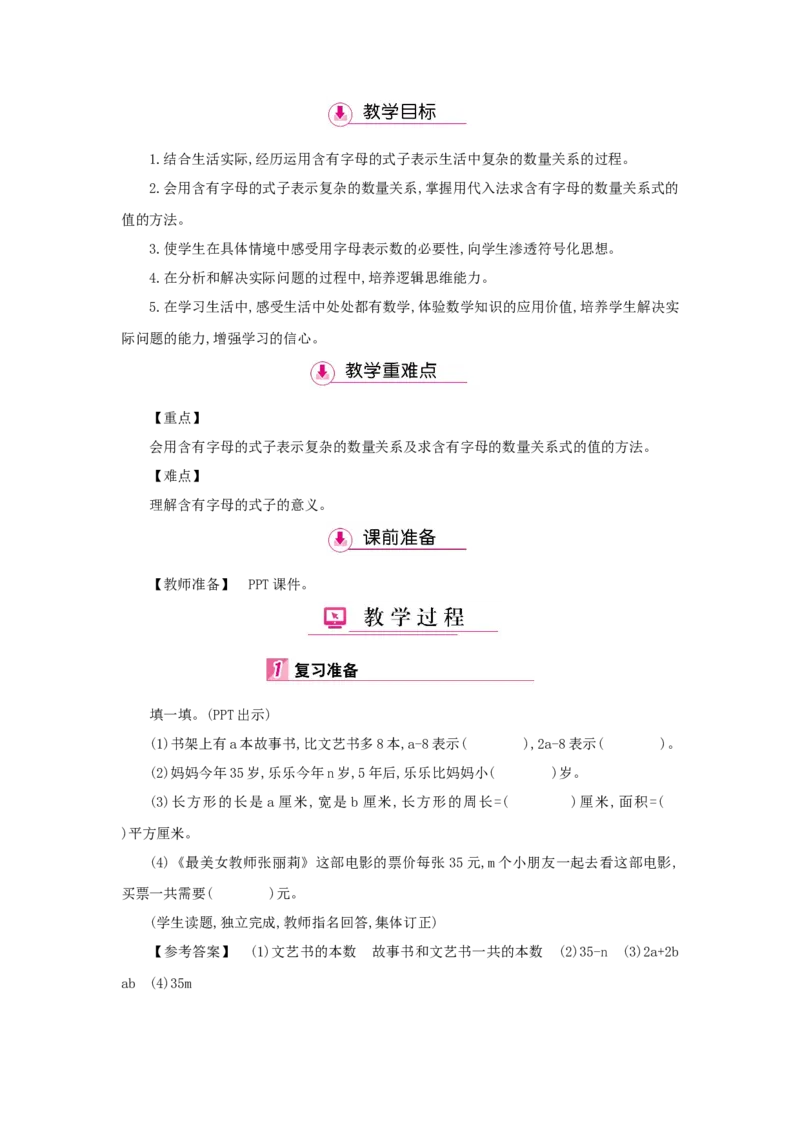 教学目标

1.结合生活实际,经历运用含有字母的式子表示生活中复杂的数量关系的过程。

2.会用含有字母的式子表示复杂的数量关系,掌握用代入法求含有字母的数量关系式的值的方法。

3.使学生在具体情境中感受用字母表示数的必要性,向学生渗透符号化思想。

4.在分析和解决实际问题的过程中,培养逻辑思维能力。

5.在学习生活中,感受生活中处处都有数学,体验数学知识的应用价值,培养学生解决实际问题的能力,增强学习的信心。

教学重难点

【重点】

会用含有字母的式子表示复杂的数量关系及求含有字母的数量关系式的值的方法。

【难点】

理解含有字母的式子的意义。

课前准备

【教师准备】 PPT课件。

教学过程

1 复习准备

填一填。(PPT出示)

(1)书架上有a本故事书,比文艺书多8本,a-8表示(　　　),2a-8表示(　　　)。

(2)妈妈今年35岁,乐乐今年n岁,5年后,乐乐比妈妈小(　　　)岁。

(3)长方形的长是a厘米,宽是b厘米,长方形的周长=(　　　)厘米,面积=(　　　)平方厘米。

(4)《最美女教师张丽莉》这部电影的票价每张35元,m个小朋友一起去看这部电影,买票一共需要(　　　)元。

(学生读题,独立完成,教师指名回答,集体订正)

【参考答案】 (1)文艺书的本数　故事书和文艺书一共的本数　(2)35-n　(3)2a+2b　ab　(4)35m